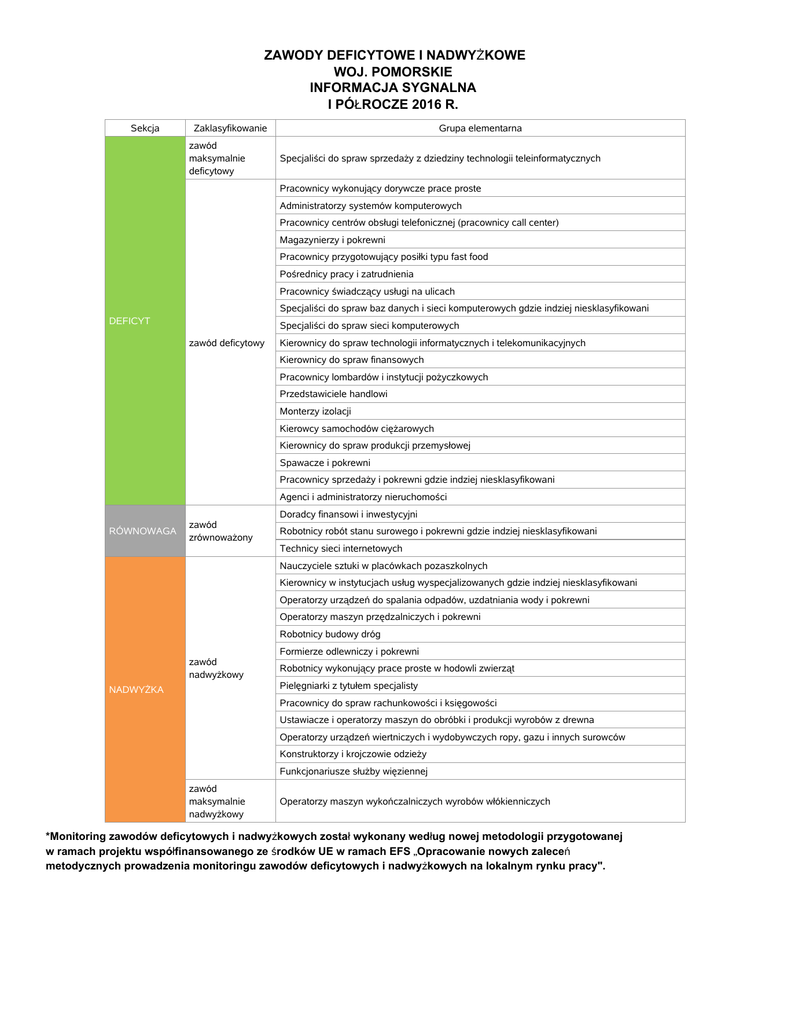 ZAWODY DEFICYTOWE I NADWYŻKOWE
WOJ. POMORSKIE
INFORMACJA SYGNALNA
I PÓŁROCZE 2016 R.

| Sekcja | Zaklasyfikowanie | Grupa elementarna |
|---|---|---|
| DEFICYT | zawód maksymalnie deficytowy | Specjaliści do spraw sprzedaży z dziedziny technologii teleinformatycznych |
| | zawód deficytowy | Pracownicy wykonujący dorywcze prace proste |
| | | Administratorzy systemów komputerowych |
| | | Pracownicy centrów obsługi telefonicznej (pracownicy call center) |
| | | Magazynierzy i pokrewni |
| | | Pracownicy przygotowujący posiłki typu fast food |
| | | Pośrednicy pracy i zatrudnienia |
| | | Pracownicy świadczący usługi na ulicach |
| | | Specjaliści do spraw baz danych i sieci komputerowych gdzie indziej niesklasyfikowani |
| | | Specjaliści do spraw sieci komputerowych |
| | | Kierownicy do spraw technologii informatycznych i telekomunikacyjnych |
| | | Kierownicy do spraw finansowych |
| | | Pracownicy lombardów i instytucji pożyczkowych |
| | | Przedstawiciele handlowi |
| | | Monterzy izolacji |
| | | Kierowcy samochodów ciężarowych |
| | | Kierownicy do spraw produkcji przemysłowej |
| | | Spawacze i pokrewni |
| | | Pracownicy sprzedaży i pokrewni gdzie indziej niesklasyfikowani |
| | | Agenci i administratorzy nieruchomości |
| RÓWNOWAGA | zawód zrównoważony | Doradcy finansowi i inwestycyjni |
| | | Robotnicy robót stanu surowego i pokrewni gdzie indziej niesklasyfikowani |
| | | Technicy sieci internetowych |
| NADWYŻKA | zawód nadwyżkowy | Nauczyciele sztuki w placówkach pozaszkolnych |
| | | Kierownicy w instytucjach usług wyspecjalizowanych gdzie indziej niesklasyfikowani |
| | | Operatorzy urządzeń do spalania odpadów, uzdatniania wody i pokrewni |
| | | Operatorzy maszyn przędzalniczych i pokrewni |
| | | Robotnicy budowy dróg |
| | | Formierze odlewniczy i pokrewni |
| | | Robotnicy wykonujący prace proste w hodowli zwierząt |
| | | Pielęgniarki z tytułem specjalisty |
| | | Pracownicy do spraw rachunkowości i księgowości |
| | | Ustawiacze i operatorzy maszyn do obróbki i produkcji wyrobów z drewna |
| | | Operatorzy urządzeń wiertniczych i wydobywczych ropy, gazu i innych surowców |
| | | Konstruktorzy i krojczowie odzieży |
| | | Funkcjonariusze służby więziennej |
| | zawód maksymalnie nadwyżkowy | Operatorzy maszyn wykończalniczych wyrobów włókienniczych |

*Monitoring zawodów deficytowych i nadwyżkowych został wykonany według nowej metodologii przygotowanej w ramach projektu współfinansowanego ze środków UE w ramach EFS „Opracowanie nowych zaleceń metodycznych prowadzenia monitoringu zawodów deficytowych i nadwyżkowych na lokalnym rynku pracy".